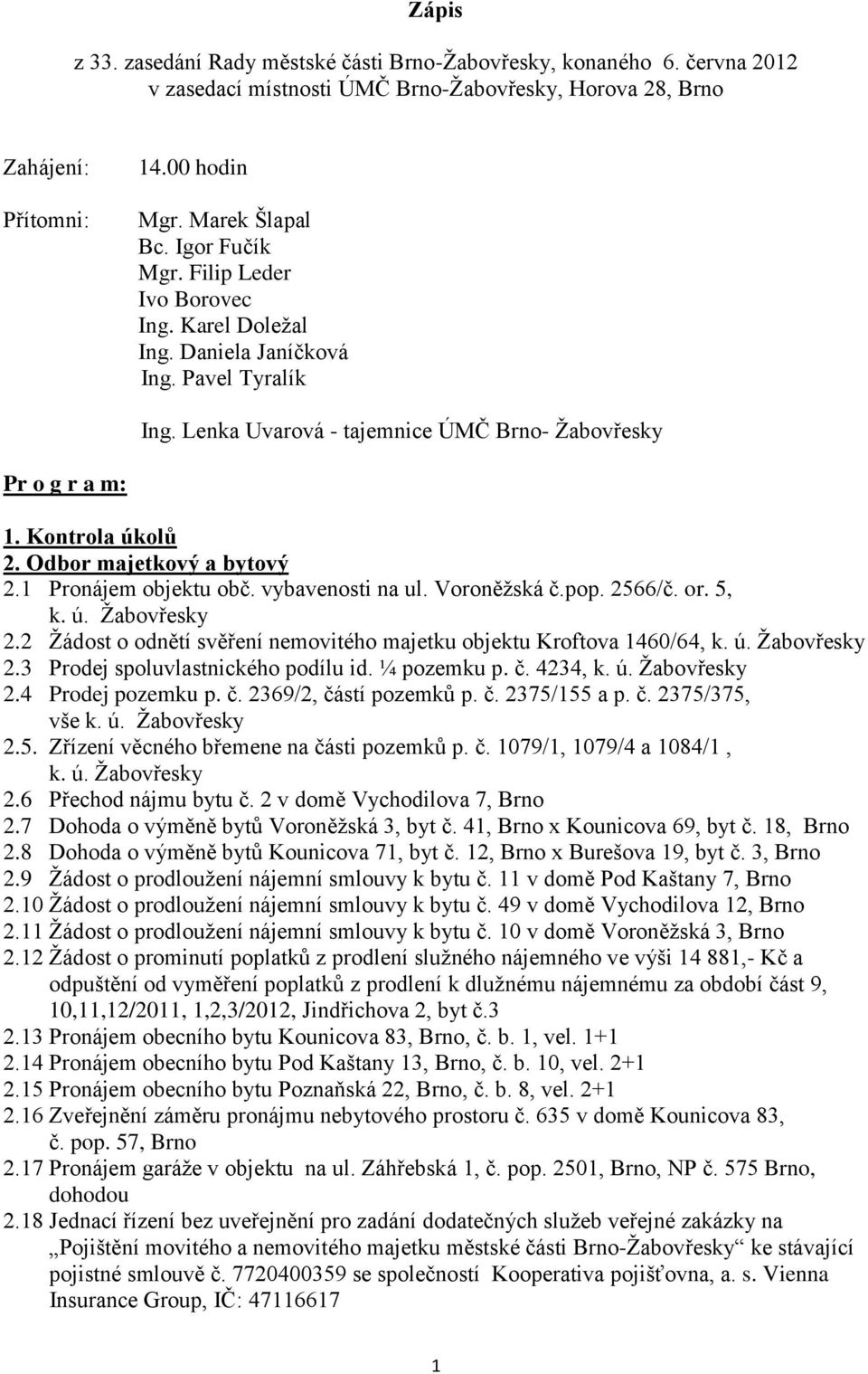 Zápis

z 33. zasedání Rady městské části Brno-Žabovřesky, konaného 6. června 2012 v zasedací místnosti ÚMČ Brno-Žabovřesky, Horova 28, Brno

Zahájení: 14.00 hodin

Přítomni: Mgr. Marek Šlapal
Bc. Igor Fučík
Mgr. Filip Leder
Ivo Borovec
Ing. Karel Doležal
Ing. Daniela Janíčková
Ing. Pavel Tyralík

Ing. Lenka Uvarová - tajemnice ÚMČ Brno- Žabovřesky

Pr o g r a m:

1. Kontrola úkolů
2. Odbor majetkový a bytový
2.1 Pronájem objektu obč. vybavenosti na ul. Voroněžská č.pop. 2566/č. or. 5, k. ú. Žabovřesky
2.2 Žádost o odnětí svěření nemovitého majetku objektu Kroftova 1460/64, k. ú. Žabovřesky
2.3 Prodej spoluvlastnického podílu id. ¼ pozemku p. č. 4234, k. ú. Žabovřesky
2.4 Prodej pozemku p. č. 2369/2, částí pozemků p. č. 2375/155 a p. č. 2375/375, vše k. ú. Žabovřesky
2.5. Zřízení věcného břemene na části pozemků p. č. 1079/1, 1079/4 a 1084/1 , k. ú. Žabovřesky
2.6 Přechod nájmu bytu č. 2 v domě Vychodilova 7, Brno
2.7 Dohoda o výměně bytů Voroněžská 3, byt č. 41, Brno x Kounicova 69, byt č. 18, Brno
2.8 Dohoda o výměně bytů Kounicova 71, byt č. 12, Brno x Burešova 19, byt č. 3, Brno
2.9 Žádost o prodloužení nájemní smlouvy k bytu č. 11 v domě Pod Kaštany 7, Brno
2.10 Žádost o prodloužení nájemní smlouvy k bytu č. 49 v domě Vychodilova 12, Brno
2.11 Žádost o prodloužení nájemní smlouvy k bytu č. 10 v domě Voroněžská 3, Brno
2.12 Žádost o prominutí poplatků z prodlení služného nájemného ve výši 14 881,- Kč a odpuštění od vyměření poplatků z prodlení k dlužnému nájemnému za období část 9, 10,11,12/2011, 1,2,3/2012, Jindřichova 2, byt č.3
2.13 Pronájem obecního bytu Kounicova 83, Brno, č. b. 1, vel. 1+1
2.14 Pronájem obecního bytu Pod Kaštany 13, Brno, č. b. 10, vel. 2+1
2.15 Pronájem obecního bytu Poznaňská 22, Brno, č. b. 8, vel. 2+1
2.16 Zveřejnění záměru pronájmu nebytového prostoru č. 635 v domě Kounicova 83, č. pop. 57, Brno
2.17 Pronájem garáže v objektu na ul. Záhřebská 1, č. pop. 2501, Brno, NP č. 575 Brno, dohodou
2.18 Jednací řízení bez uveřejnění pro zadání dodatečných služeb veřejné zakázky na „Pojištění movitého a nemovitého majetku městské části Brno-Žabovřesky“ ke stávající pojistné smlouvě č. 7720400359 se společností Kooperativa pojišťovna, a. s. Vienna Insurance Group, IČ: 47116617

1